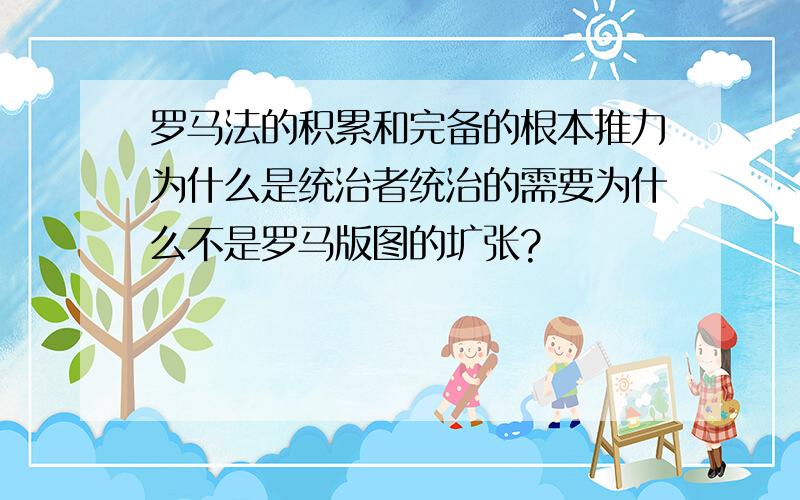 罗马法的积累和完备的根本推力为什么是统治者统治的需要为什么不是罗马版图的扩张?